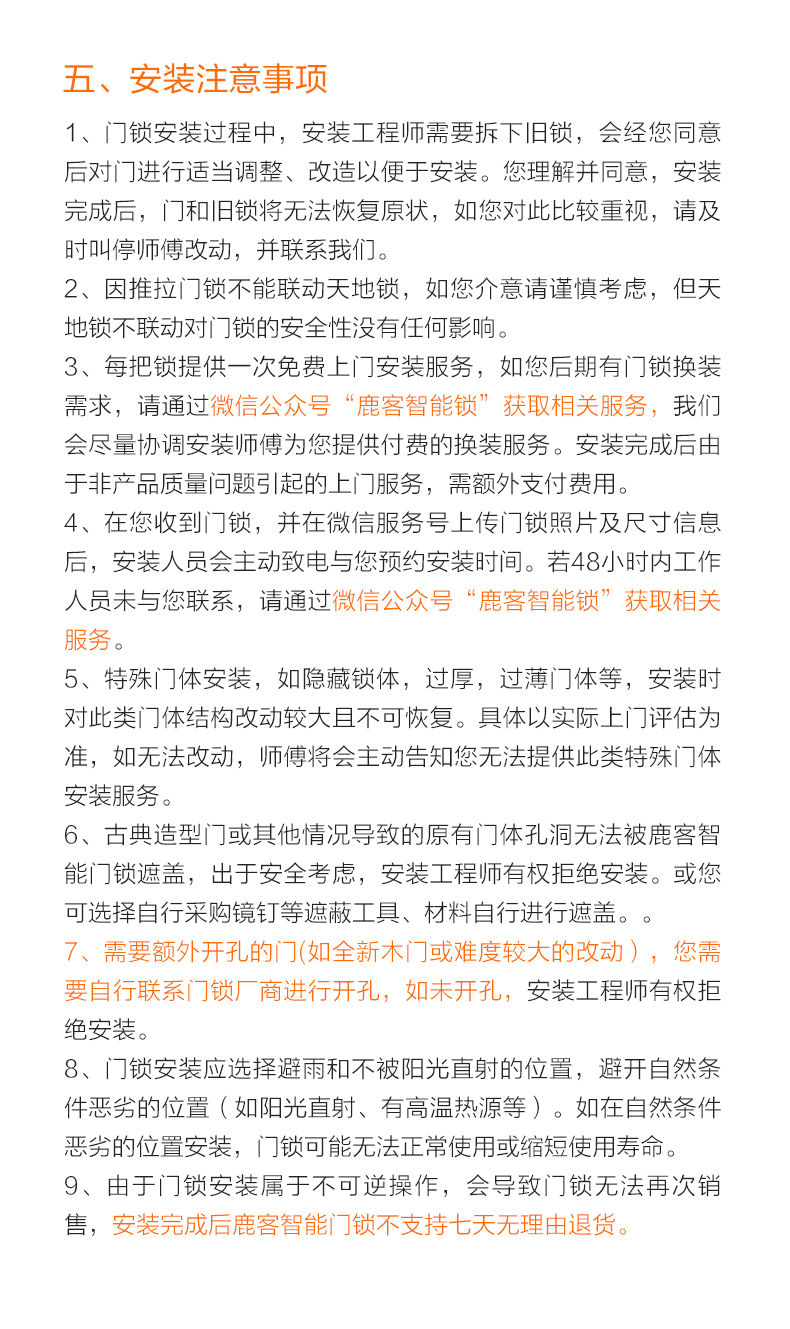 五、安装注意事项

1、门锁安装过程中，安装工程师需要拆下旧锁，会经您同意后对门进行适当调整、改造以便于安装。您理解并同意，安装完成后，门和旧锁将无法恢复原状，如您对此比较重视，请及时叫停师傅改动，并联系我们。

2、因推拉门锁不能联动天地锁，如您介意请谨慎考虑，但天地锁不联动对门锁的安全性没有任何影响。

3、每把锁提供一次免费上门安装服务，如您后期有门锁换装需求，请通过微信公众号“鹿客智能锁”获取相关服务，我们会尽量协调安装师傅为您提供付费的换装服务。安装完成后由于非产品质量问题引起的上门服务，需额外支付费用。

4、在您收到门锁，并在微信服务号上传门锁照片及尺寸信息后，安装人员会主动致电与您预约安装时间。若48小时内工作人员未与您联系，请通过微信公众号“鹿客智能锁”获取相关服务。

5、特殊门体安装，如隐藏锁体，过厚，过薄门体等，安装时对此类门体结构改动较大且不可恢复。具体以实际上门评估为准，如无法改动，师傅将会主动告知您无法提供此类特殊门体安装服务。

6、古典造型门或其他情况导致的原有门体孔洞无法被鹿客智能门锁遮盖，出于安全考虑，安装工程师有权拒绝安装。或您可选择自行采购镜钉等遮蔽工具、材料自行进行遮盖。。

7、需要额外开孔的门(如全新木门或难度较大的改动），您需要自行联系门锁厂商进行开孔，如未开孔，安装工程师有权拒绝安装。

8、门锁安装应选择避雨和不被阳光直射的位置，避开自然条件恶劣的位置（如阳光直射、有高温热源等）。如在自然条件恶劣的位置安装，门锁可能无法正常使用或缩短使用寿命。

9、由于门锁安装属于不可逆操作，会导致门锁无法再次销售，安装完成后鹿客智能门锁不支持七天无理由退货。